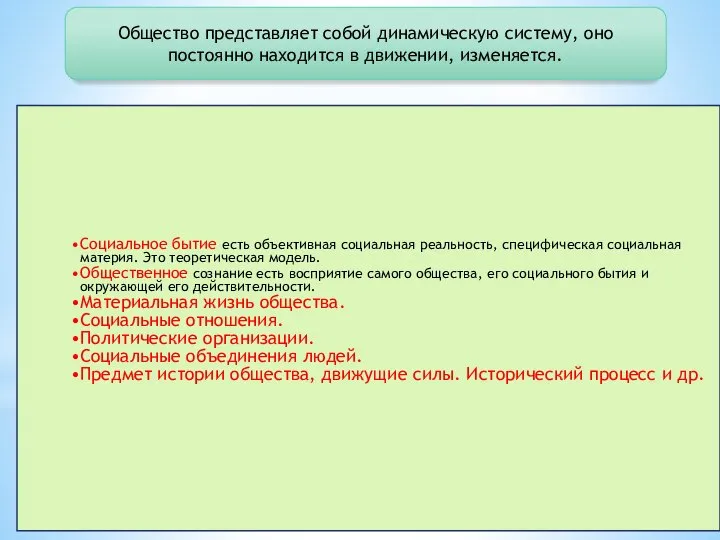 Общество представляет собой динамическую систему, оно постоянно находится в движении, изменяется.

•Социальное бытие есть объективная социальная реальность, специфическая социальная материя. Это теоретическая модель.
•Общественное сознание есть восприятие самого общества, его социального бытия и окружающей его действительности.
•Материальная жизнь общества.
•Социальные отношения.
•Политические организации.
•Социальные объединения людей.
•Предмет истории общества, движущие силы. Исторический процесс и др.